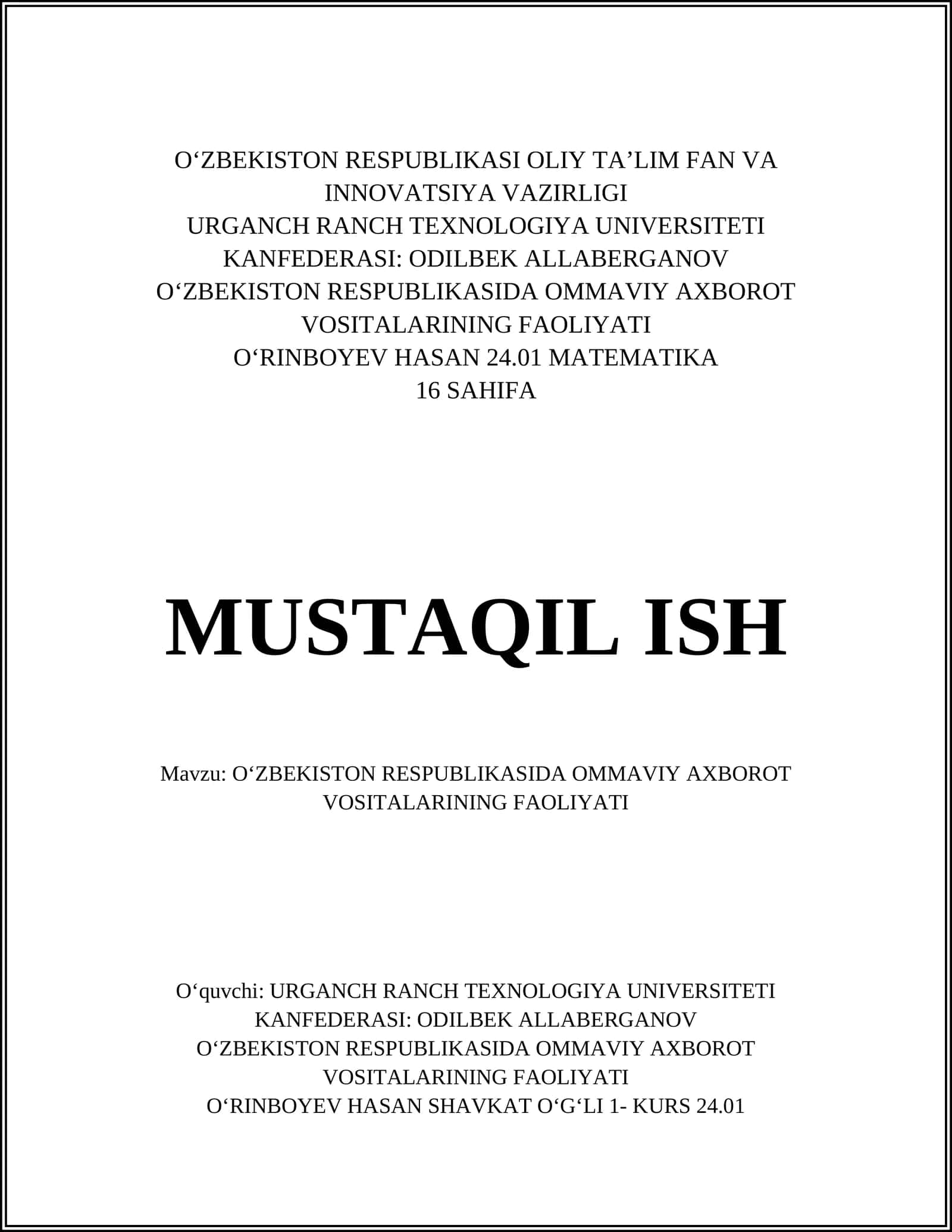 O‘ZBEKISTON RESPUBLIKASI OLIY TA’LIM FAN VA INNOVATSIYA VAZIRLIGI
URGANCH RANCH TEXNOLOGIYA UNIVERSITETI
KANFEDERASI: ODILBEK ALLABERGANOV
O‘ZBEKISTON RESPUBLIKASIDA OMMAVIY AXBOROT VOSITALARINING FAOLIYATI
O‘RINBOYEV HASAN 24.01 MATEMATIKA
16 SAHIFA

MUSTAQIL ISH

Mavzu: O‘ZBEKISTON RESPUBLIKASIDA OMMAVIY AXBOROT VOSITALARINING FAOLIYATI

O‘quvchi: URGANCH RANCH TEXNOLOGIYA UNIVERSITETI
KANFEDERASI: ODILBEK ALLABERGANOV
O‘ZBEKISTON RESPUBLIKASIDA OMMAVIY AXBOROT VOSITALARINING FAOLIYATI
O‘RINBOYEV HASAN SHAVKAT O‘G‘LI 1- KURS 24.01